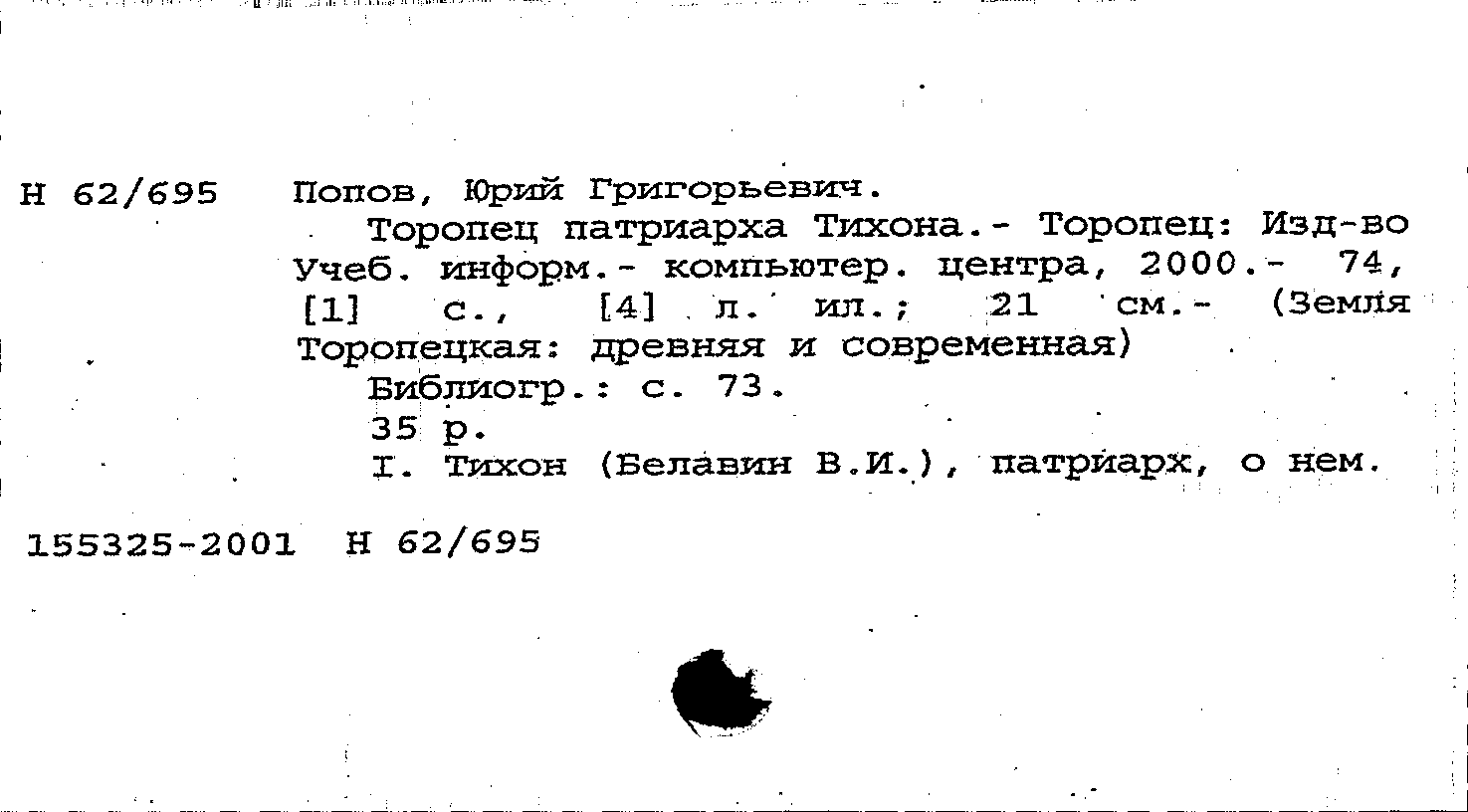 Н 62/695 Попов, Юрий Григорьевич.
Торопец патриарха Тихона.- Торопец: Изд-во Учеб. информ.- компьютер. центра, 2000.- 74, [1] с., [4] л. ил.; 21 см.- (Земля Торопецкая: древняя и современная)
Библиогр.: с. 73.
35 р.
I. Тихон (Белавин В.И.), патриарх, о нем.

155325-2001 Н 62/695